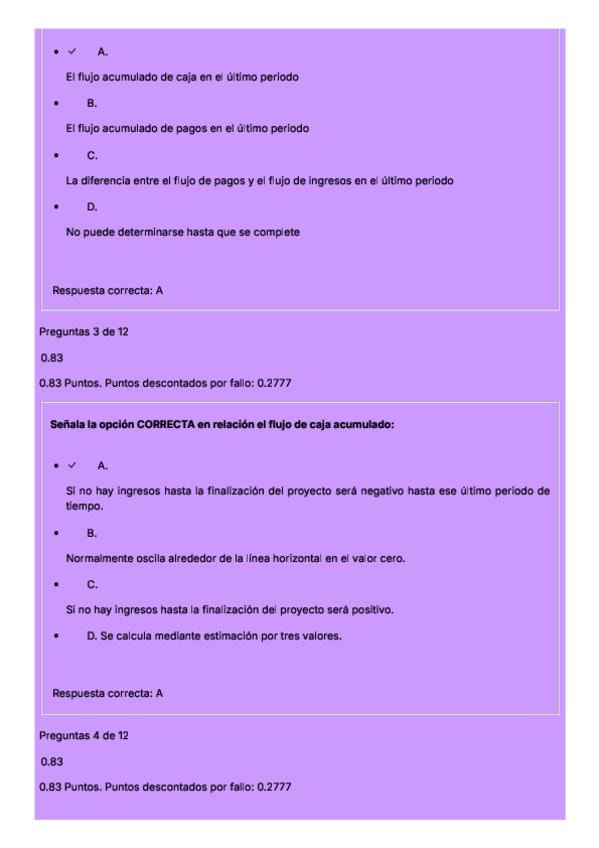 • ✓ A.

El flujo acumulado de caja en el último periodo

• B.

El flujo acumulado de pagos en el último periodo

• C.

La diferencia entre el flujo de pagos y el flujo de ingresos en el último periodo

• D.

No puede determinarse hasta que se complete

Respuesta correcta: A

Preguntas 3 de 12

0.83

0.83 Puntos. Puntos descontados por fallo: 0.2777

Señala la opción CORRECTA en relación el flujo de caja acumulado:

• ✓ A.

Si no hay ingresos hasta la finalización del proyecto será negativo hasta ese último periodo de tiempo.

• B.

Normalmente oscila alrededor de la línea horizontal en el valor cero.

• C.

Si no hay ingresos hasta la finalización del proyecto será positivo.

• D. Se calcula mediante estimación por tres valores.

Respuesta correcta: A

Preguntas 4 de 12

0.83

0.83 Puntos. Puntos descontados por fallo: 0.2777